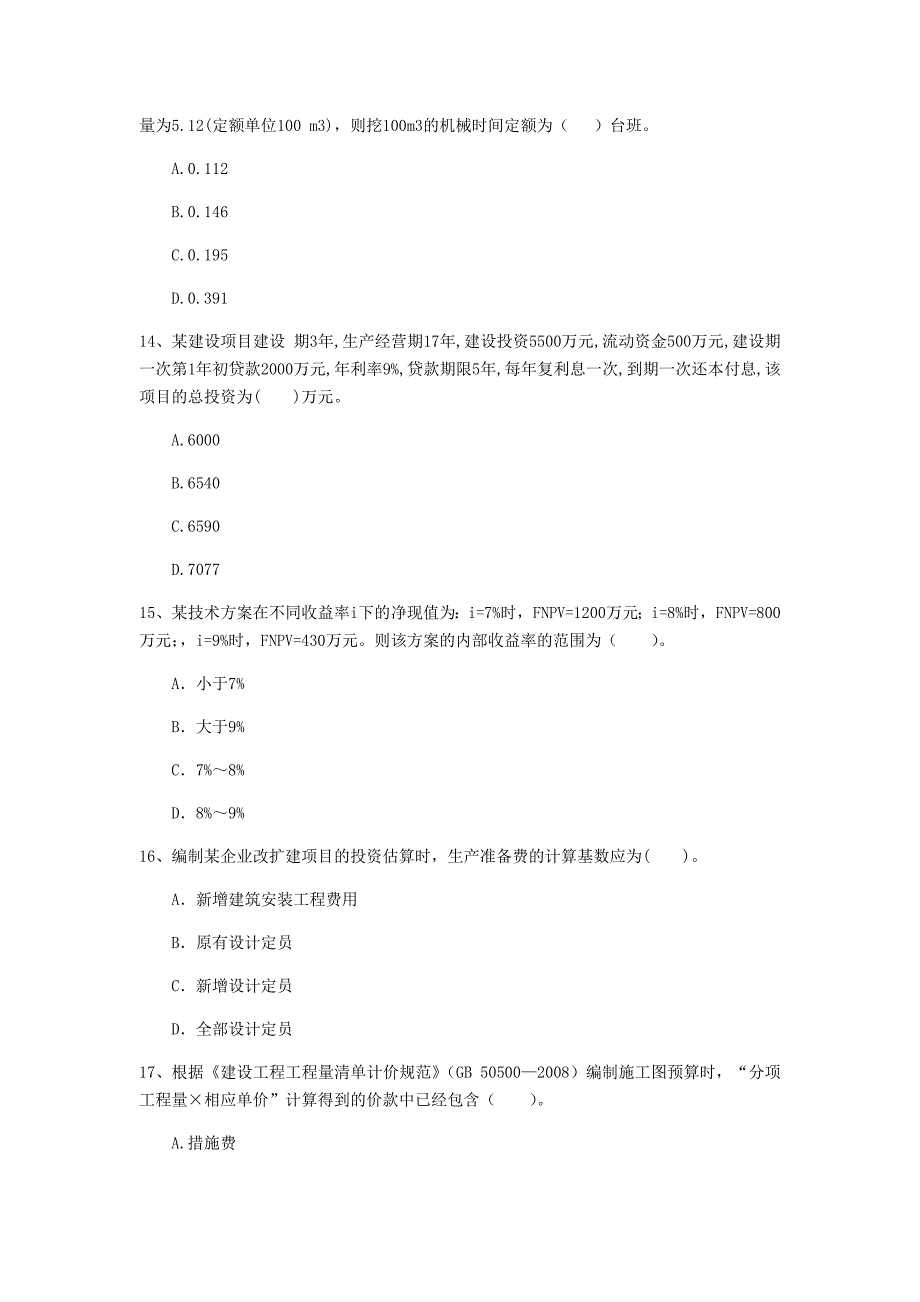 量为5.12(定额单位100 m3)，则挖100m3的机械时间定额为（　）台班。

A.0.112

B.0.146

C.0.195

D.0.391

14、某建设项目建设 期3年,生产经营期17年,建设投资5500万元,流动资金500万元,建设期一次第1年初贷款2000万元,年利率9%,贷款期限5年,每年复利息一次,到期一次还本付息,该项目的总投资为(　)万元。

A.6000

B.6540

C.6590

D.7077

15、某技术方案在不同收益率i下的净现值为：i=7%时，FNPV=1200万元；i=8%时，FNPV=800万元；，i=9%时，FNPV=430万元。则该方案的内部收益率的范围为（　）。

A. 小于7%

B. 大于9%

C. 7%～8%

D. 8%～9%

16、编制某企业改扩建项目的投资估算时，生产准备费的计算基数应为(　)。

A. 新增建筑安装工程费用

B. 原有设计定员

C. 新增设计定员

D. 全部设计定员

17、根据《建设工程工程量清单计价规范》(GB 50500—2008）编制施工图预算时，“分项工程量×相应单价”计算得到的价款中已经包含（　）。

A.措施费